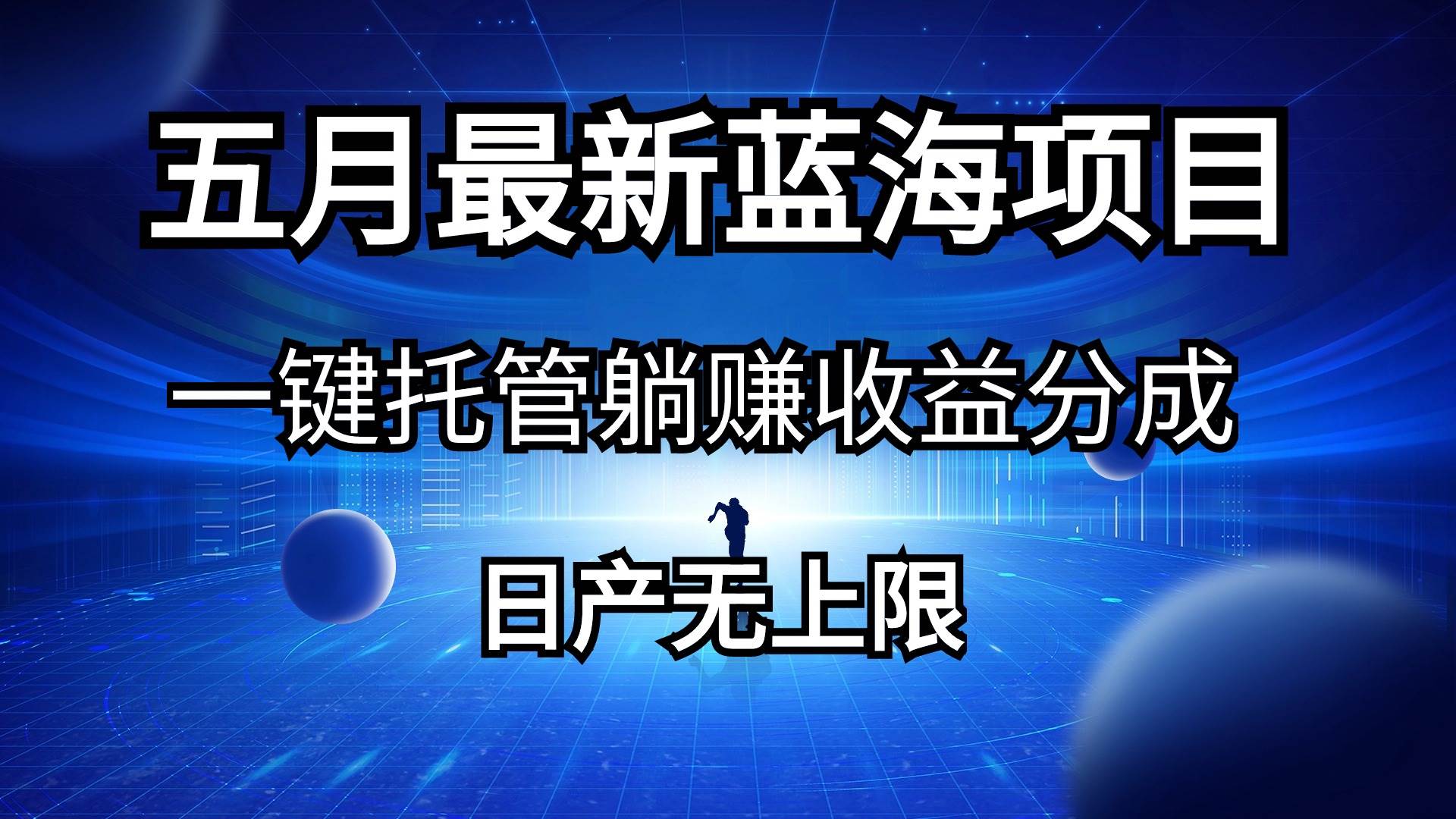 五月最新蓝海项目

一键托管躺赚收益分成

日产无上限